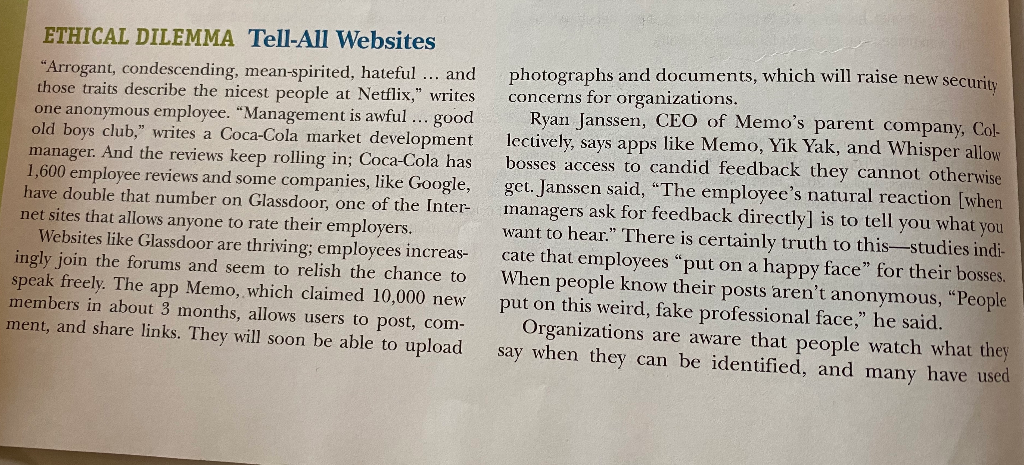 ETHICAL DILEMMA Tell-All Websites

"Arrogant, condescending, mean-spirited, hateful ... and those traits describe the nicest people at Netflix," writes one anonymous employee. "Management is awful ... good old boys club," writes a Coca-Cola market development manager. And the reviews keep rolling in; Coca-Cola has 1,600 employee reviews and some companies, like Google, have double that number on Glassdoor, one of the Internet sites that allows anyone to rate their employers.

Websites like Glassdoor are thriving; employees increasingly join the forums and seem to relish the chance to speak freely. The app Memo, which claimed 10,000 new members in about 3 months, allows users to post, comment, and share links. They will soon be able to upload photographs and documents, which will raise new security concerns for organizations.

Ryan Janssen, CEO of Memo's parent company, Collectively, says apps like Memo, Yik Yak, and Whisper allow bosses access to candid feedback they cannot otherwise get. Janssen said, "The employee's natural reaction [when managers ask for feedback directly] is to tell you what you want to hear." There is certainly truth to this—studies indicate that employees "put on a happy face" for their bosses. When people know their posts aren't anonymous, "People put on this weird, fake professional face," he said.

Organizations are aware that people watch what they say when they can be identified, and many have used